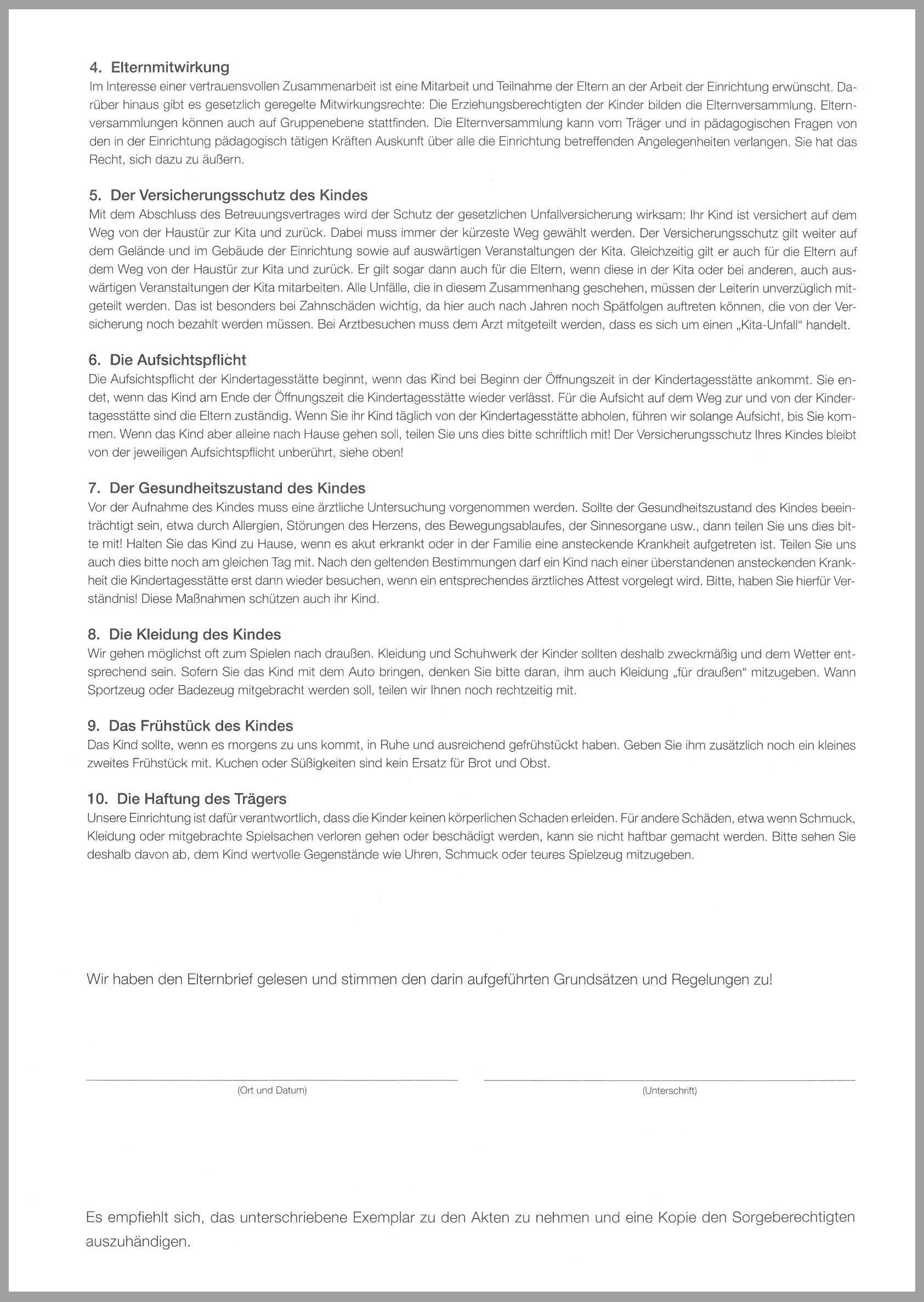 4. Elternmitwirkung
Im Interesse einer vertrauensvollen Zusammenarbeit ist eine Mitarbeit und Teilnahme der Eltern an der Arbeit der Einrichtung erwünscht. Darüber hinaus gibt es gesetzlich geregelte Mitwirkungsrechte: Die Erziehungsberechtigten der Kinder bilden die Elternversammlung. Elternversammlungen können auch auf Gruppenebene stattfinden. Die Elternversammlung kann vom Träger und in pädagogischen Fragen von den in der Einrichtung pädagogisch tätigen Kräften Auskunft über alle die Einrichtung betreffenden Angelegenheiten verlangen. Sie hat das Recht, sich dazu zu äußern.

5. Der Versicherungsschutz des Kindes
Mit dem Abschluss des Betreuungsvertrages wird der Schutz der gesetzlichen Unfallversicherung wirksam: Ihr Kind ist versichert auf dem Weg von der Haustür zur Kita und zurück. Dabei muss immer der kürzeste Weg gewählt werden. Der Versicherungsschutz gilt weiter auf dem Gelände und im Gebäude der Einrichtung sowie auf auswärtigen Veranstaltungen der Kita. Gleichzeitig gilt er auch für die Eltern auf dem Weg von der Haustür zur Kita und zurück. Er gilt sogar dann auch für die Eltern, wenn diese in der Kita oder bei anderen, auch auswärtigen Veranstaltungen der Kita mitarbeiten. Alle Unfälle, die in diesem Zusammenhang geschehen, müssen der Leiterin unverzüglich mitgeteilt werden. Das ist besonders bei Zahnschäden wichtig, da hier auch nach Jahren noch Spätfolgen auftreten können, die von der Versicherung noch bezahlt werden müssen. Bei Arztbesuchen muss dem Arzt mitgeteilt werden, dass es sich um einen „Kita-Unfall“ handelt.

6. Die Aufsichtspflicht
Die Aufsichtspflicht der Kindertagesstätte beginnt, wenn das Kind bei Beginn der Öffnungszeit in der Kindertagesstätte ankommt. Sie endet, wenn das Kind am Ende der Öffnungszeit die Kindertagesstätte wieder verlässt. Für die Aufsicht auf dem Weg zur und von der Kindertagesstätte sind die Eltern zuständig. Wenn Sie ihr Kind täglich von der Kindertagesstätte abholen, führen wir solange Aufsicht, bis Sie kommen. Wenn das Kind aber alleine nach Hause gehen soll, teilen Sie uns dies bitte schriftlich mit! Der Versicherungsschutz Ihres Kindes bleibt von der jeweiligen Aufsichtspflicht unberührt, siehe oben!

7. Der Gesundheitszustand des Kindes
Vor der Aufnahme des Kindes muss eine ärztliche Untersuchung vorgenommen werden. Sollte der Gesundheitszustand des Kindes beeinträchtigt sein, etwa durch Allergien, Störungen des Herzens, des Bewegungsablaufes, der Sinnesorgane usw., dann teilen Sie uns dies bitte mit! Halten Sie das Kind zu Hause, wenn es akut erkrankt oder in der Familie eine ansteckende Krankheit aufgetreten ist. Teilen Sie uns auch dies bitte noch am gleichen Tag mit. Nach den geltenden Bestimmungen darf ein Kind nach einer überstandenen ansteckenden Krankheit die Kindertagesstätte erst dann wieder besuchen, wenn ein entsprechendes ärztliches Attest vorgelegt wird. Bitte, haben Sie hierfür Verständnis! Diese Maßnahmen schützen auch ihr Kind.

8. Die Kleidung des Kindes
Wir gehen möglichst oft zum Spielen nach draußen. Kleidung und Schuhwerk der Kinder sollten deshalb zweckmäßig und dem Wetter entsprechend sein. Sofern Sie das Kind mit dem Auto bringen, denken Sie bitte daran, ihm auch Kleidung „für draußen“ mitzugeben. Wann Sportzeug oder Badezeug mitgebracht werden soll, teilen wir Ihnen noch rechtzeitig mit.

9. Das Frühstück des Kindes
Das Kind sollte, wenn es morgens zu uns kommt, in Ruhe und ausreichend gefrühstückt haben. Geben Sie ihm zusätzlich noch ein kleines zweites Frühstück mit. Kuchen oder Süßigkeiten sind kein Ersatz für Brot und Obst.

10. Die Haftung des Trägers
Unsere Einrichtung ist dafür verantwortlich, dass die Kinder keinen körperlichen Schaden erleiden. Für andere Schäden, etwa wenn Schmuck, Kleidung oder mitgebrachte Spielsachen verloren gehen oder beschädigt werden, kann sie nicht haftbar gemacht werden. Bitte sehen Sie deshalb davon ab, dem Kind wertvolle Gegenstände wie Uhren, Schmuck oder teures Spielzeug mitzugeben.

Wir haben den Elternbrief gelesen und stimmen den darin aufgeführten Grundsätzen und Regelungen zu!

(Ort und Datum)

(Unterschrift)

Es empfiehlt sich, das unterschriebene Exemplar zu den Akten zu nehmen und eine Kopie den Sorgeberechtigten auszuhändigen.